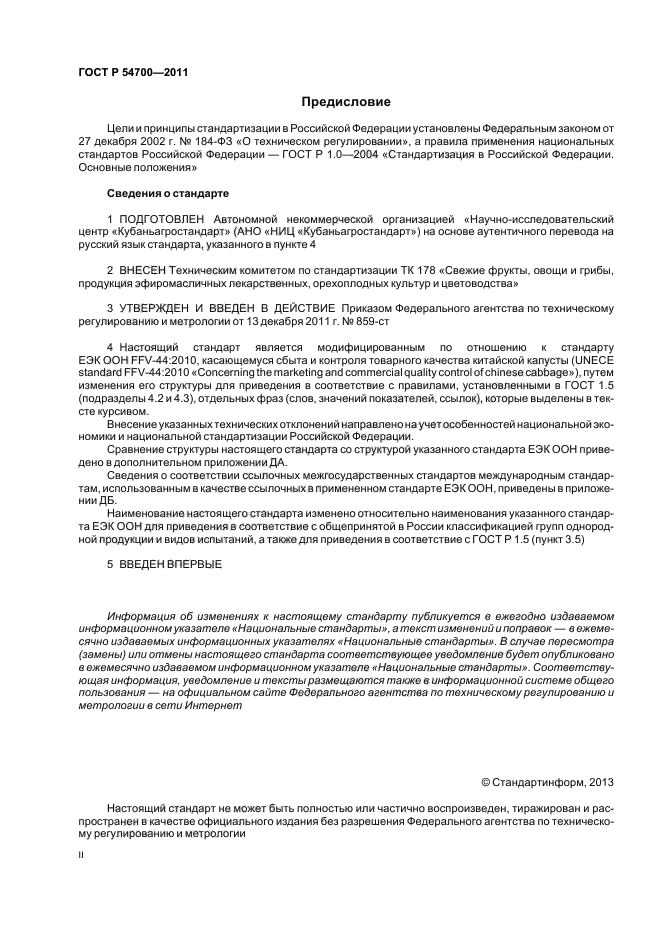 ГОСТ Р 54700—2011

Предисловие

Цели и принципы стандартизации в Российской Федерации установлены Федеральным законом от 27 декабря 2002 г. № 184-ФЗ «О техническом регулировании», а правила применения национальных стандартов Российской Федерации — ГОСТ Р 1.0—2004 «Стандартизация в Российской Федерации. Основные положения»

Сведения о стандарте

1 ПОДГОТОВЛЕН Автономной некоммерческой организацией «Научно-исследовательский центр «Кубаньагростандарт» (АНО «НИЦ «Кубаньагростандарт») на основе аутентичного перевода на русский язык стандарта, указанного в пункте 4

2 ВНЕСЕН Техническим комитетом по стандартизации ТК 178 «Свежие фрукты, овощи и грибы, продукция эфиромасличных лекарственных, орехоплодных культур и цветоводства»

3 УТВЕРЖДЕН И ВВЕДЕН В ДЕЙСТВИЕ Приказом Федерального агентства по техническому регулированию и метрологии от 13 декабря 2011 г. № 859-ст

4 Настоящий стандарт является модифицированным по отношению к стандарту ЕЭК ООН FFV-44:2010, касающемуся сбыта и контроля товарного качества китайской капусты (UNECE standard FFV-44:2010 «Concerning the marketing and commercial quality control of chinese cabbage»), путем изменения его структуры для приведения в соответствие с правилами, установленными в ГОСТ 1.5 (подразделы 4.2 и 4.3), отдельных фраз (слов, значений показателей, ссылок), которые выделены в тексте курсивом.

Внесение указанных технических отклонений направлено на учет особенностей национальной экономики и национальной стандартизации Российской Федерации.

Сравнение структуры настоящего стандарта со структурой указанного стандарта ЕЭК ООН приведено в дополнительном приложении ДА.

Сведения о соответствии ссылочных межгосударственных стандартов международным стандартам, использованным в качестве ссылочных в примененном стандарте ЕЭК ООН, приведены в приложении ДБ.

Наименование настоящего стандарта изменено относительно наименования указанного стандарта ЕЭК ООН для приведения в соответствие с общепринятой в России классификацией групп однородной продукции и видов испытаний, а также для приведения в соответствие с ГОСТ Р 1.5 (пункт 3.5)

5 ВВЕДЕН ВПЕРВЫЕ

Информация об изменениях к настоящему стандарту публикуется в ежегодно издаваемом информационном указателе «Национальные стандарты», а текст изменений и поправок — в ежемесячно издаваемых информационных указателях «Национальные стандарты». В случае пересмотра (замены) или отмены настоящего стандарта соответствующее уведомление будет опубликовано в ежемесячно издаваемом информационном указателе «Национальные стандарты». Соответствующая информация, уведомление и тексты размещаются также в информационной системе общего пользования — на официальном сайте Федерального агентства по техническому регулированию и метрологии в сети Интернет

© Стандартинформ, 2013

Настоящий стандарт не может быть полностью или частично воспроизведен, тиражирован и распространен в качестве официального издания без разрешения Федерального агентства по техническому регулированию и метрологии

II